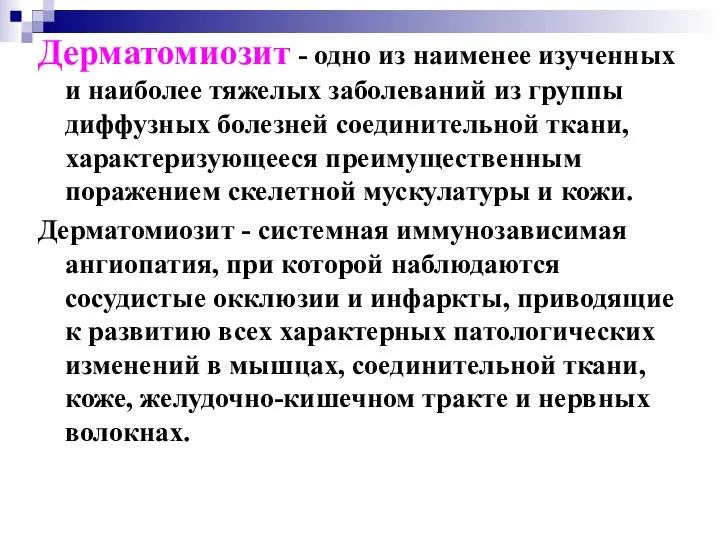 Дерматомиозит - одно из наименее изученных и наиболее тяжелых заболеваний из группы диффузных болезней соединительной ткани, характеризующееся преимущественным поражением скелетной мускулатуры и кожи.

Дерматомиозит - системная иммунозависимая ангиопатия, при которой наблюдаются сосудистые окклюзии и инфаркты, приводящие к развитию всех характерных патологических изменений в мышцах, соединительной ткани, коже, желудочно-кишечном тракте и нервных волокнах.